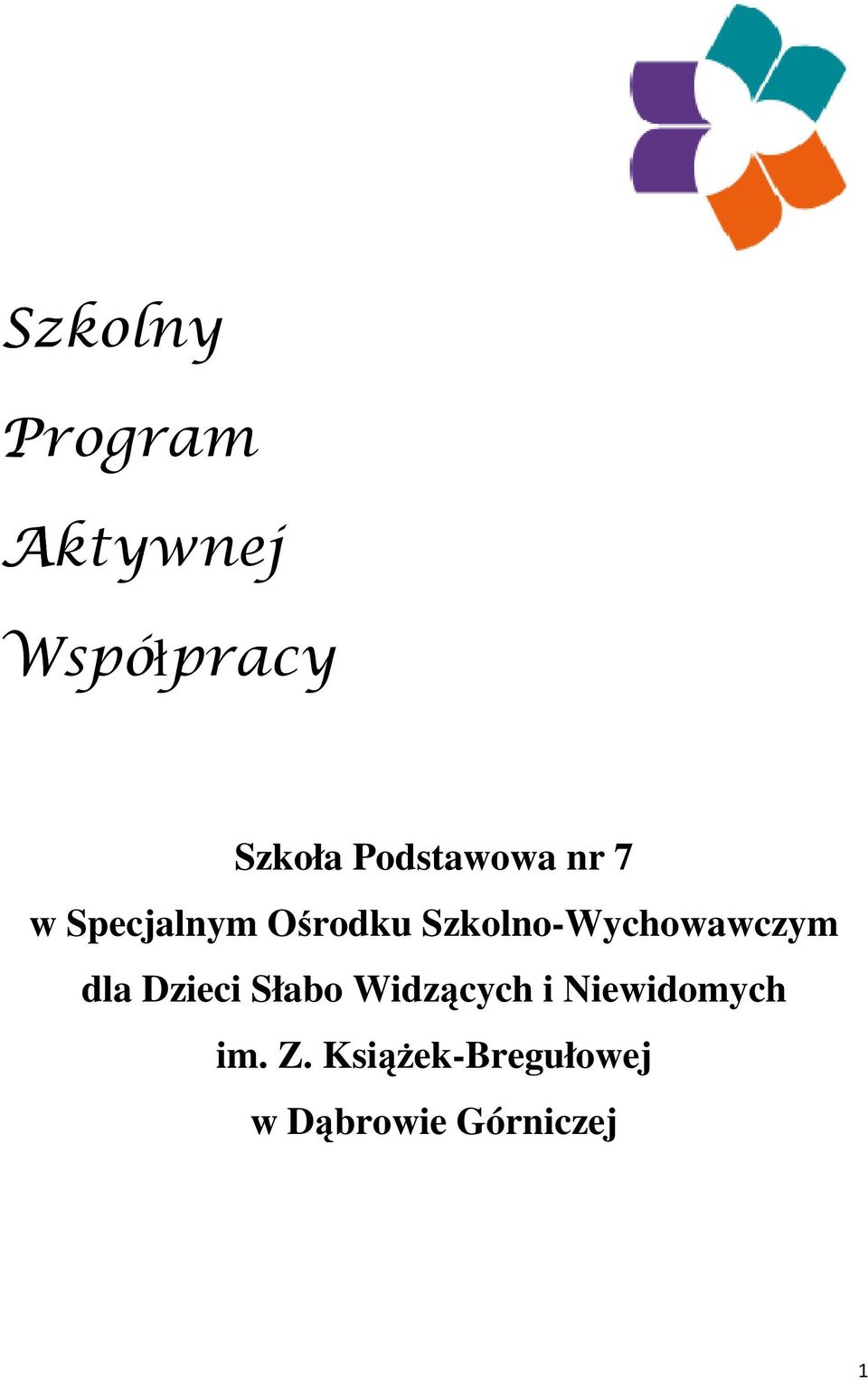 Szkolny

Program

Aktywnej

Współpracy

Szkoła Podstawowa nr 7
w Specjalnym Ośrodku Szkolno-Wychowawczym
dla Dzieci Słabo Widzących i Niewidomych
im. Z. Książek-Bregułowej
w Dąbrowie Górniczej

1